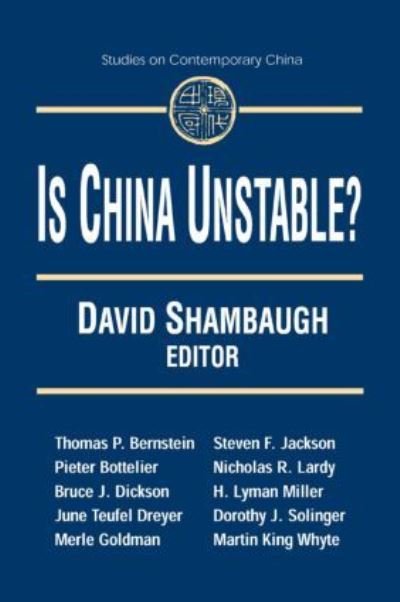 Studies on Contemporary China

IS CHINA UNSTABLE?

DAVID SHAMBAUGH
EDITOR

Thomas P. Bernstein
Pieter Bottelier
Bruce J. Dickson
June Teufel Dreyer
Merle Goldman

Steven F. Jackson
Nicholas R. Lardy
H. Lyman Miller
Dorothy J. Solinger
Martin King Whyte